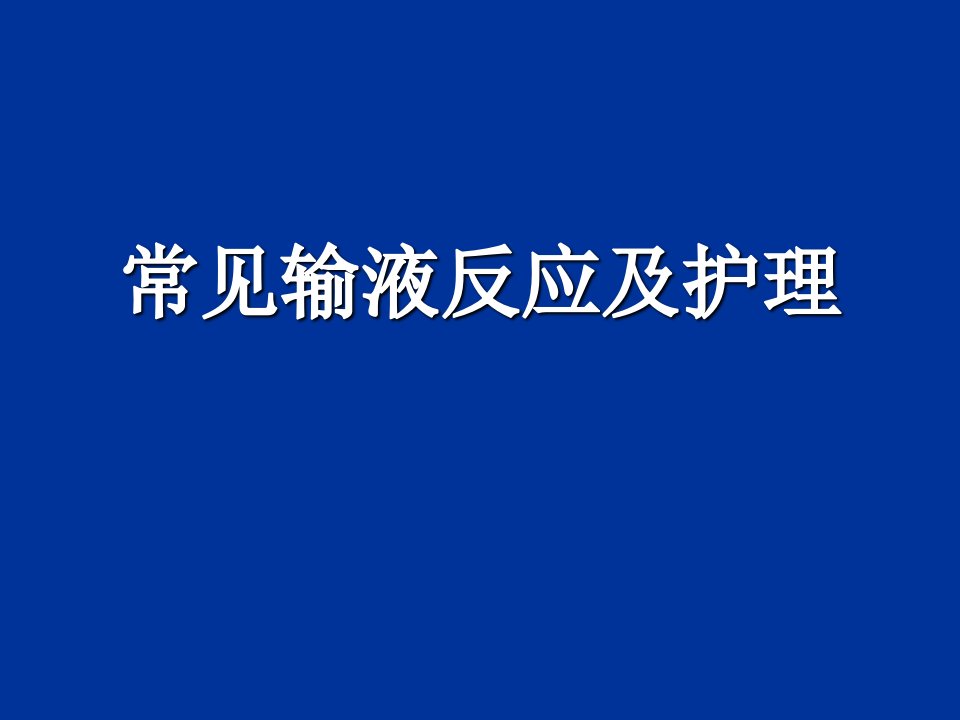 常见输液反应及护理